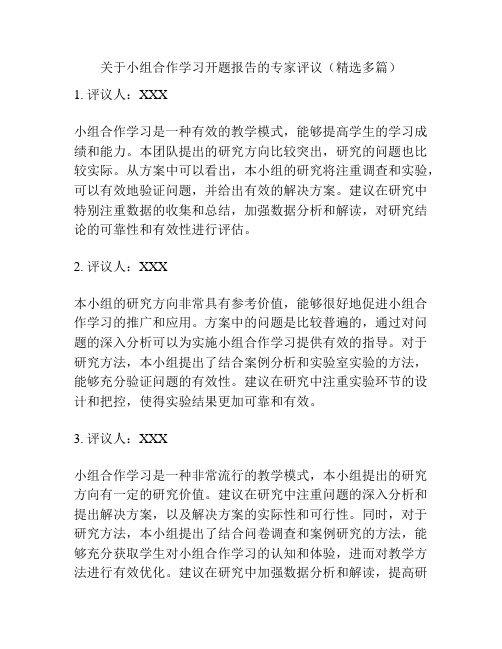 关于小组合作学习开题报告的专家评议（精选多篇）

1. 评议人：XXX

小组合作学习是一种有效的教学模式，能够提高学生的学习成绩和能力。本团队提出的研究方向比较突出，研究的问题也比较实际。从方案中可以看出，本小组的研究将注重调查和实验，可以有效地验证问题，并给出有效的解决方案。建议在研究中特别注重数据的收集和总结，加强数据分析和解读，对研究结论的可靠性和有效性进行评估。

2. 评议人：XXX

本小组的研究方向非常具有参考价值，能够很好地促进小组合作学习的推广和应用。方案中的问题是比较普遍的，通过对问题的深入分析可以为实施小组合作学习提供有效的指导。对于研究方法，本小组提出了结合案例分析和实验室实验的方法，能够充分验证问题的有效性。建议在研究中注重实验环节的设计和把控，使得实验结果更加可靠和有效。

3. 评议人：XXX

小组合作学习是一种非常流行的教学模式，本小组提出的研究方向有一定的研究价值。建议在研究中注重问题的深入分析和提出解决方案，以及解决方案的实际性和可行性。同时，对于研究方法，本小组提出了结合问卷调查和案例研究的方法，能够充分获取学生对小组合作学习的认知和体验，进而对教学方法进行有效优化。建议在研究中加强数据分析和解读，提高研